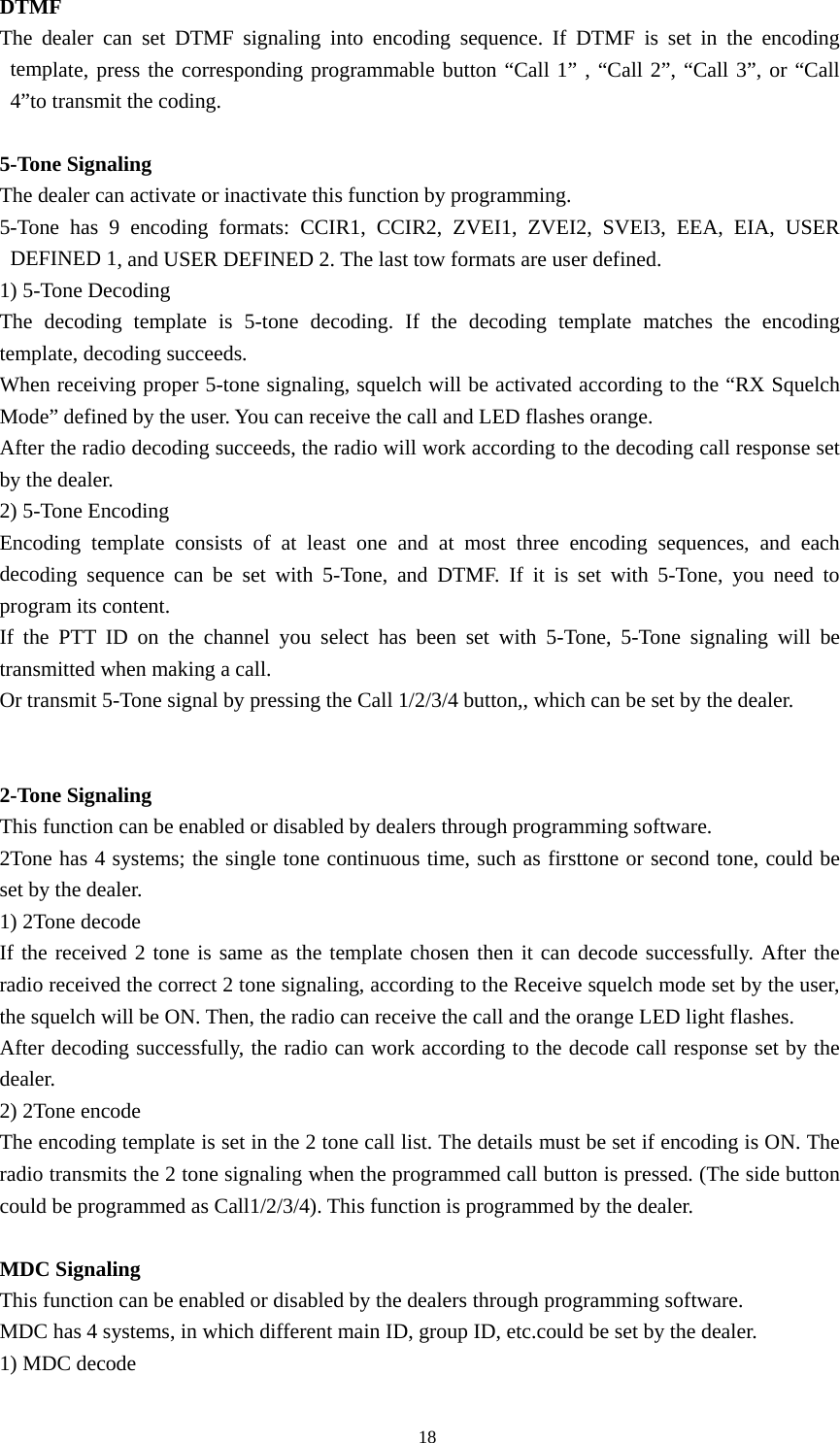 DTMF
The dealer can set DTMF signaling into encoding sequence. If DTMF is set in the encoding template, press the corresponding programmable button “Call 1” , “Call 2”, “Call 3”, or “Call 4”to transmit the coding.

5-Tone Signaling
The dealer can activate or inactivate this function by programming.
5-Tone has 9 encoding formats: CCIR1, CCIR2, ZVEI1, ZVEI2, SVEI3, EEA, EIA, USER DEFINED 1, and USER DEFINED 2. The last tow formats are user defined.
1) 5-Tone Decoding
The decoding template is 5-tone decoding. If the decoding template matches the encoding template, decoding succeeds.
When receiving proper 5-tone signaling, squelch will be activated according to the “RX Squelch Mode” defined by the user. You can receive the call and LED flashes orange.
After the radio decoding succeeds, the radio will work according to the decoding call response set by the dealer.
2) 5-Tone Encoding
Encoding template consists of at least one and at most three encoding sequences, and each decoding sequence can be set with 5-Tone, and DTMF. If it is set with 5-Tone, you need to program its content.
If the PTT ID on the channel you select has been set with 5-Tone, 5-Tone signaling will be transmitted when making a call.
Or transmit 5-Tone signal by pressing the Call 1/2/3/4 button,, which can be set by the dealer.

2-Tone Signaling
This function can be enabled or disabled by dealers through programming software.
2Tone has 4 systems; the single tone continuous time, such as firsttone or second tone, could be set by the dealer.
1) 2Tone decode
If the received 2 tone is same as the template chosen then it can decode successfully. After the radio received the correct 2 tone signaling, according to the Receive squelch mode set by the user, the squelch will be ON. Then, the radio can receive the call and the orange LED light flashes.
After decoding successfully, the radio can work according to the decode call response set by the dealer.
2) 2Tone encode
The encoding template is set in the 2 tone call list. The details must be set if encoding is ON. The radio transmits the 2 tone signaling when the programmed call button is pressed. (The side button could be programmed as Call1/2/3/4). This function is programmed by the dealer.

MDC Signaling
This function can be enabled or disabled by the dealers through programming software.
MDC has 4 systems, in which different main ID, group ID, etc.could be set by the dealer.
1) MDC decode

18